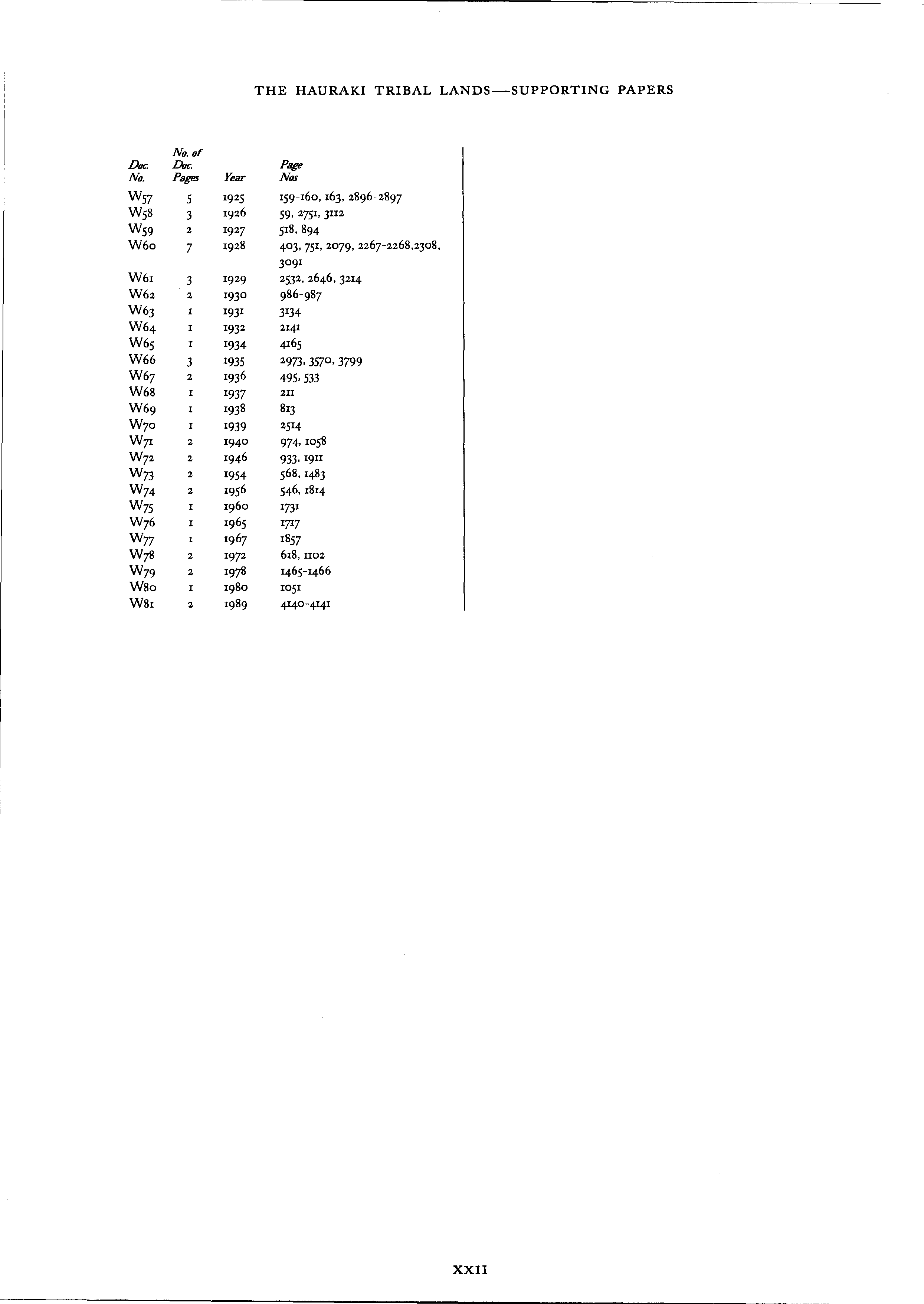 THE HAURAKI TRIBAL LANDS—SUPPORTING PAPERS

| Doc. No. | No. of Doc. Pages | Year | Page Nos |
|---|---|---|---|
| W57 | 5 | 1925 | 159-160, 163, 2896-2897 |
| W58 | 3 | 1926 | 59, 2751, 3112 |
| W59 | 2 | 1927 | 518, 894 |
| W60 | 7 | 1928 | 403, 751, 2079, 2267-2268,2308, 3091 |
| W61 | 3 | 1929 | 2532, 2646, 3214 |
| W62 | 2 | 1930 | 986-987 |
| W63 | 1 | 1931 | 3134 |
| W64 | 1 | 1932 | 2141 |
| W65 | 1 | 1934 | 4165 |
| W66 | 3 | 1935 | 2973, 3570, 3799 |
| W67 | 2 | 1936 | 495, 533 |
| W68 | 1 | 1937 | 211 |
| W69 | 1 | 1938 | 813 |
| W70 | 1 | 1939 | 2514 |
| W71 | 2 | 1940 | 974, 1058 |
| W72 | 2 | 1946 | 933, 1911 |
| W73 | 2 | 1954 | 568, 1483 |
| W74 | 2 | 1956 | 546, 1814 |
| W75 | 1 | 1960 | 1731 |
| W76 | 1 | 1965 | 1717 |
| W77 | 1 | 1967 | 1857 |
| W78 | 2 | 1972 | 618, 1102 |
| W79 | 2 | 1978 | 1465-1466 |
| W80 | 1 | 1980 | 1051 |
| W81 | 2 | 1989 | 4140-4141 |

XXII